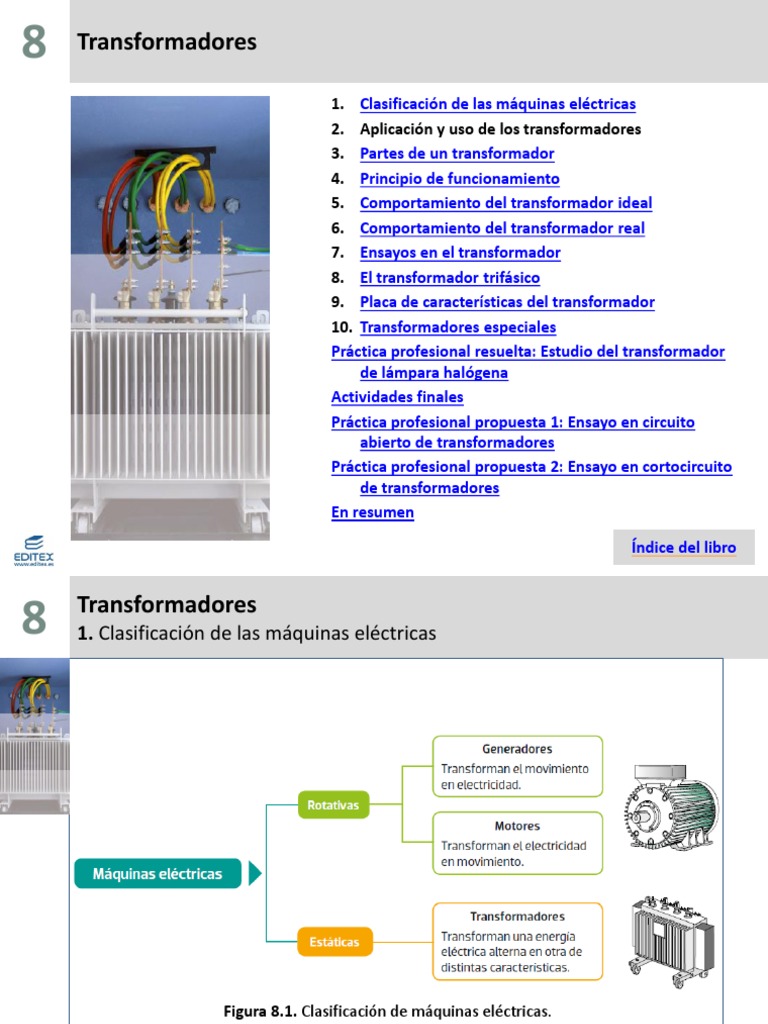 8 Transformadores

1. Clasificación de las máquinas eléctricas
2. Aplicación y uso de los transformadores
3. Partes de un transformador
4. Principio de funcionamiento
5. Comportamiento del transformador ideal
6. Comportamiento del transformador real
7. Ensayos en el transformador
8. El transformador trifásico
9. Placa de características del transformador
10. Transformadores especiales

Práctica profesional resuelta: Estudio del transformador de lámpara halógena

Actividades finales

Práctica profesional propuesta 1: Ensayo en circuito abierto de transformadores

Práctica profesional propuesta 2: Ensayo en cortocircuito de transformadores

En resumen

EDITEX www.editex.es

Índice del libro

8 Transformadores

1. Clasificación de las máquinas eléctricas

Máquinas eléctricas

Rotativas

Generadores
Transforman el movimiento en electricidad.

Motores
Transforman el electricidad en movimiento.

Estáticas

Transformadores
Transforman una energía eléctrica alterna en otra de distintas características.

Figura 8.1. Clasificación de máquinas eléctricas.